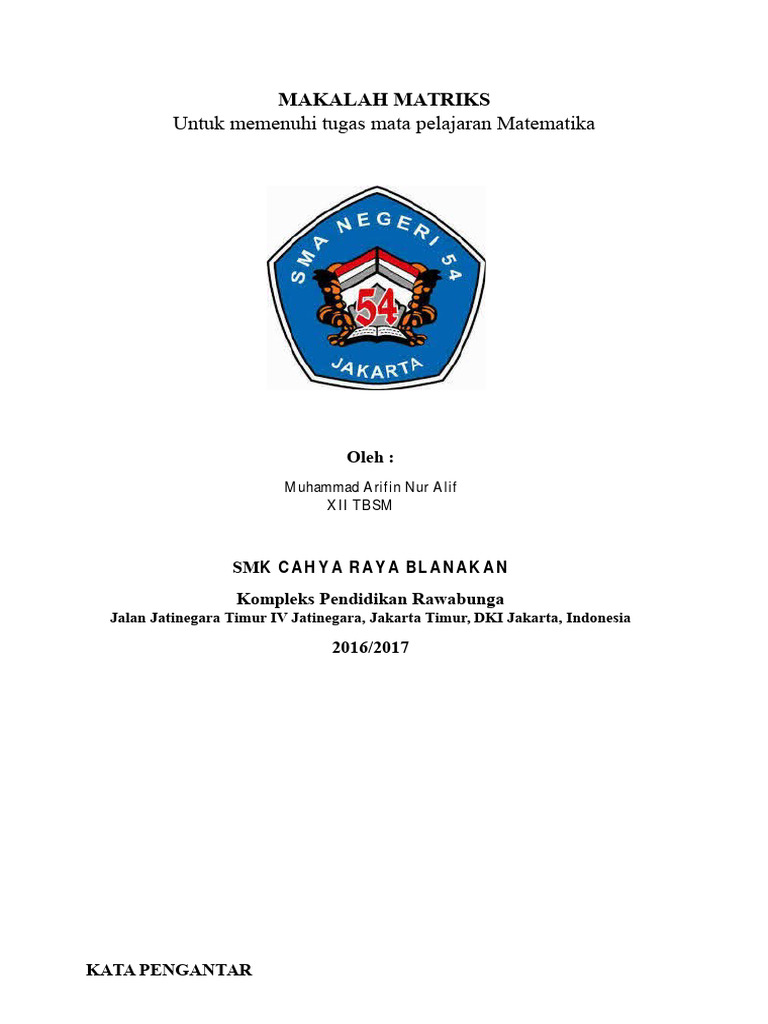 MAKALAH MATRIKS
Untuk memenuhi tugas mata pelajaran Matematika

SMA NEGERI 54
54
JAKARTA

Oleh :

Muhammad Arifin Nur Alif
XII TBSM

SMK CAHYA RAYA BLANAKAN

Kompleks Pendidikan Rawabunga
Jalan Jatinegara Timur IV Jatinegara, Jakarta Timur, DKI Jakarta, Indonesia

2016/2017

KATA PENGANTAR